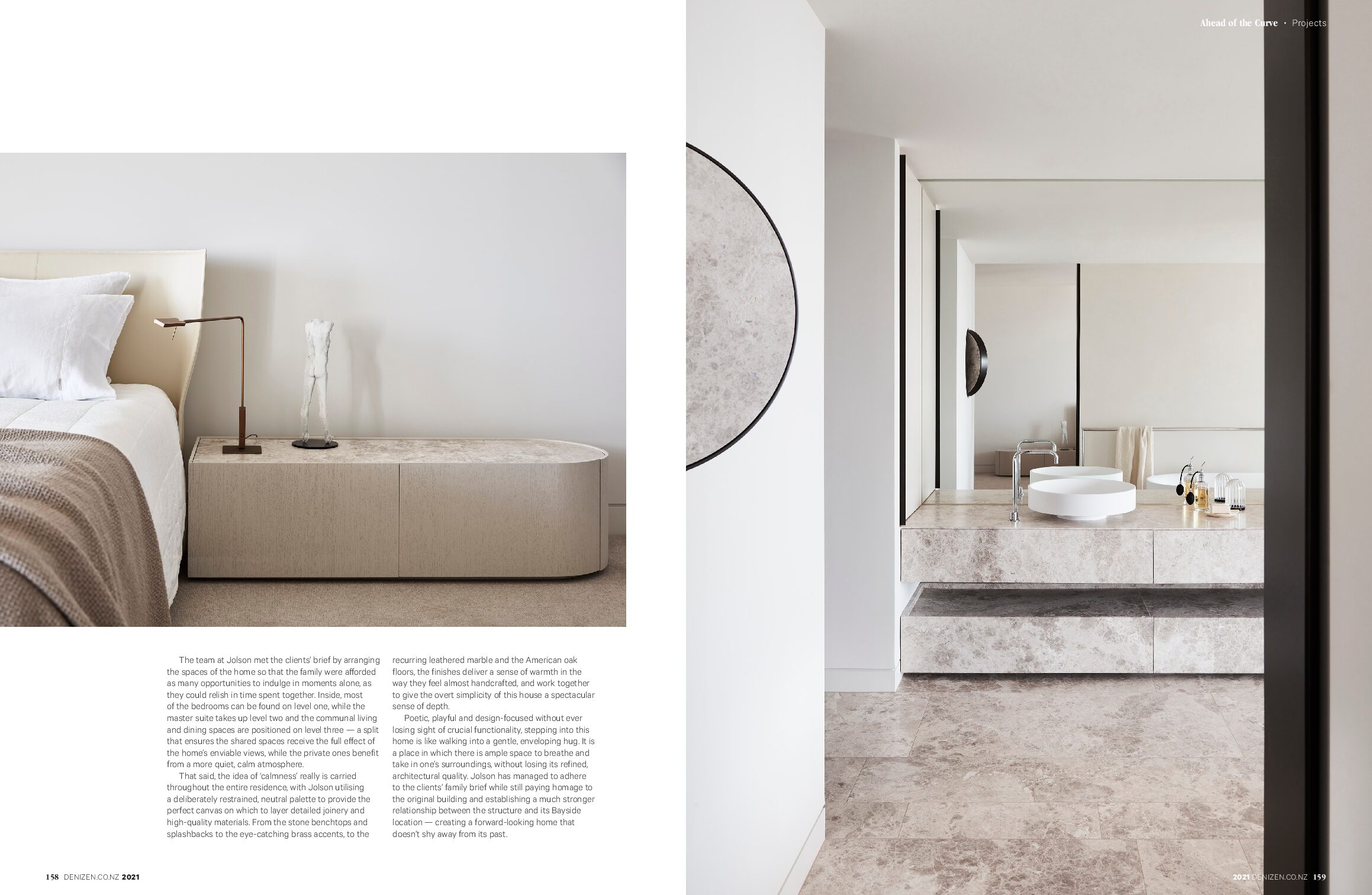 Ahead of the Curve • Projects

The team at Jolson met the clients' brief by arranging the spaces of the home so that the family were afforded as many opportunities to indulge in moments alone, as they could relish in time spent together. Inside, most of the bedrooms can be found on level one, while the master suite takes up level two and the communal living and dining spaces are positioned on level three — a split that ensures the shared spaces receive the full effect of the home's enviable views, while the private ones benefit from a more quiet, calm atmosphere.

That said, the idea of 'calmness' really is carried throughout the entire residence, with Jolson utilising a deliberately restrained, neutral palette to provide the perfect canvas on which to layer detailed joinery and high-quality materials. From the stone benchtops and splashbacks to the eye-catching brass accents, to the recurring leathered marble and the American oak floors, the finishes deliver a sense of warmth in the way they feel almost handcrafted, and work together to give the overt simplicity of this house a spectacular sense of depth.

Poetic, playful and design-focused without ever losing sight of crucial functionality, stepping into this home is like walking into a gentle, enveloping hug. It is a place in which there is ample space to breathe and take in one's surroundings, without losing its refined, architectural quality. Jolson has managed to adhere to the clients' family brief while still paying homage to the original building and establishing a much stronger relationship between the structure and its Bayside location — creating a forward-looking home that doesn't shy away from its past.

158 DENIZEN.CO.NZ 2021

2021 DENIZEN.CO.NZ 159